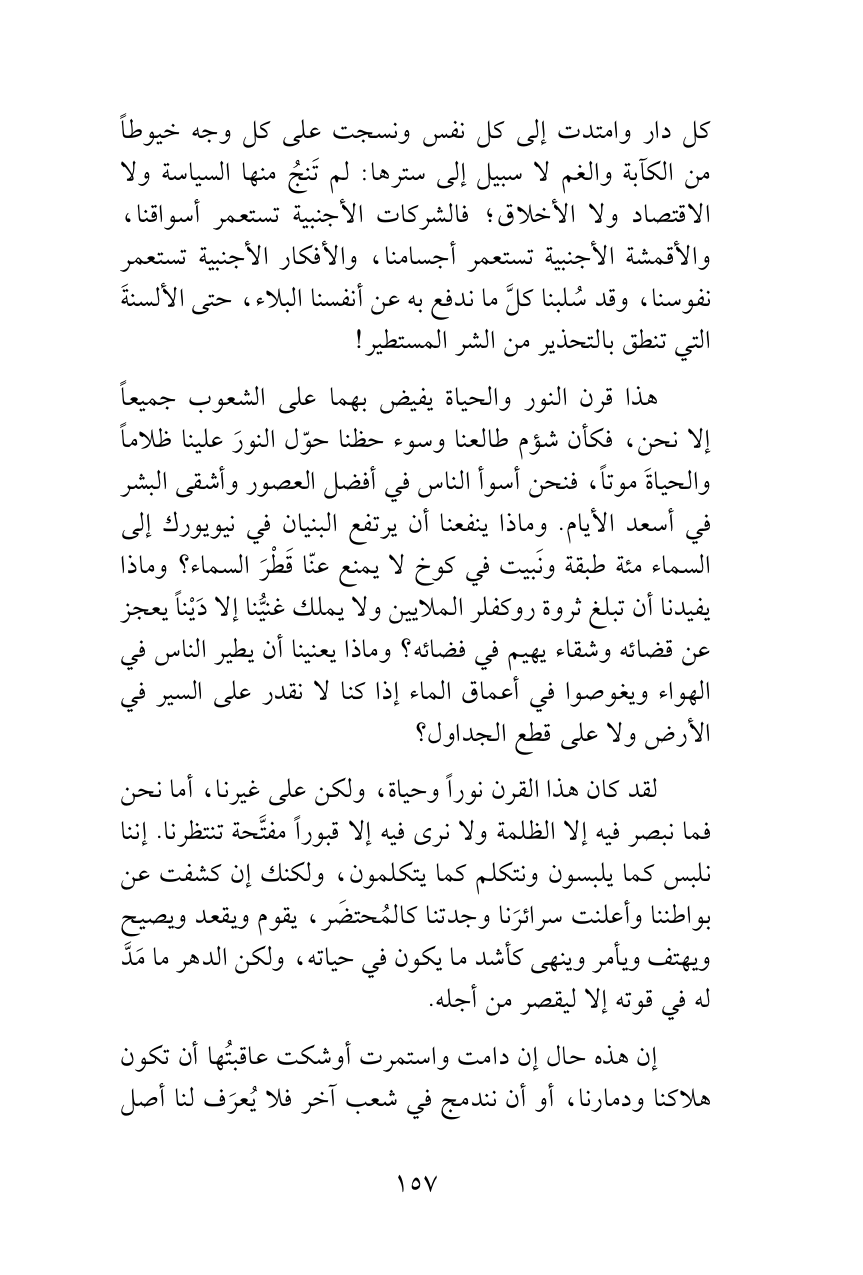 كل دار وامتدت إلى كل نفس ونسجت على كل وجه خيوطاً من الكآبة والغم لا سبيل إلى سترها: لم تَنجُ منها السياسة ولا الاقتصاد ولا الأخلاق؛ فالشركات الأجنبية تستعمر أسواقنا، والأقمشة الأجنبية تستعمر أجسامنا، والأفكار الأجنبية تستعمر نفوسنا، وقد سُلبنا كلَّ ما ندفع به عن أنفسنا البلاء، حتى الألسنةَ التي تنطق بالتحذير من الشر المستطير!

هذا قرن النور والحياة يفيض بهما على الشعوب جميعاً إلا نحن، فكأن شؤم طالعنا وسوء حظنا حوّل النورَ علينا ظلاماً والحياةَ موتاً، فنحن أسوأ الناس في أفضل العصور وأشقى البشر في أسعد الأيام. وماذا ينفعنا أن يرتفع البنيان في نيويورك إلى السماء مئة طبقة ونَبيت في كوخ لا يمنع عنّا قَطْرَ السماء؟ وماذا يفيدنا أن تبلغ ثروة روكفلر الملايين ولا يملك غنيُّنا إلا دَيْناً يعجز عن قضائه وشقاء يهيم في فضائه؟ وماذا يعنينا أن يطير الناس في الهواء ويغوصوا في أعماق الماء إذا كنا لا نقدر على السير في الأرض ولا على قطع الجداول؟

لقد كان هذا القرن نوراً وحياة، ولكن على غيرنا، أما نحن فما نبصر فيه إلا الظلمة ولا نرى فيه إلا قبوراً مفتَّحة تنتظرنا. إننا نلبس كما يلبسون ونتكلم كما يتكلمون، ولكنك إن كشفت عن بواطننا وأعلنت سرائرَنا وجدتنا كالمُحتضَر، يقوم ويقعد ويصيح ويهتف ويأمر وينهى كأشد ما يكون في حياته، ولكن الدهر ما مَدَّ له في قوته إلا ليقصر من أجله.

إن هذه حال إن دامت واستمرت أوشكت عاقبتُها أن تكون هلاكنا ودمارنا، أو أن نندمج في شعب آخر فلا يُعرَف لنا أصل

١٥٧